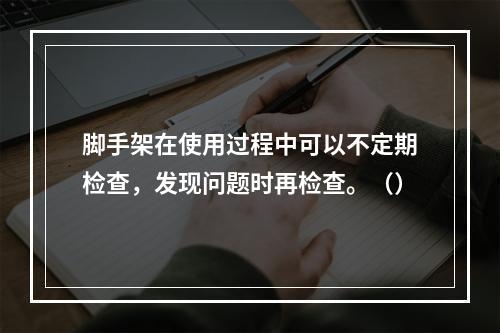 脚手架在使用过程中可以不定期检查，发现问题时再检查。（）